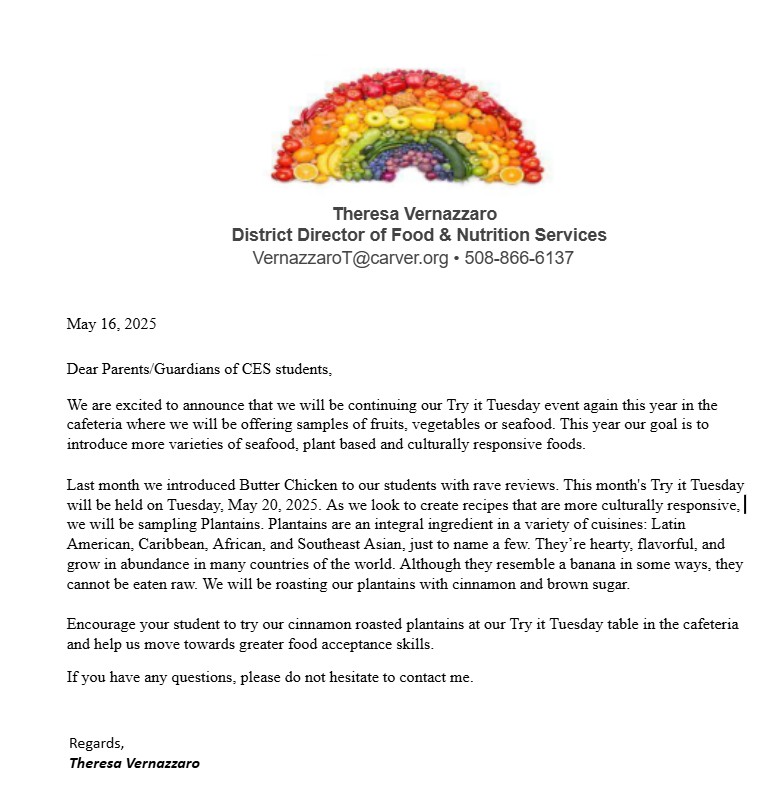 Theresa Vernazzaro
District Director of Food & Nutrition Services
VernazzaroT@carver.org • 508-866-6137

May 16, 2025

Dear Parents/Guardians of CES students,

We are excited to announce that we will be continuing our Try it Tuesday event again this year in the cafeteria where we will be offering samples of fruits, vegetables or seafood. This year our goal is to introduce more varieties of seafood, plant based and culturally responsive foods.

Last month we introduced Butter Chicken to our students with rave reviews. This month's Try it Tuesday will be held on Tuesday, May 20, 2025. As we look to create recipes that are more culturally responsive, we will be sampling Plantains. Plantains are an integral ingredient in a variety of cuisines: Latin American, Caribbean, African, and Southeast Asian, just to name a few. They're hearty, flavorful, and grow in abundance in many countries of the world. Although they resemble a banana in some ways, they cannot be eaten raw. We will be roasting our plantains with cinnamon and brown sugar.

Encourage your student to try our cinnamon roasted plantains at our Try it Tuesday table in the cafeteria and help us move towards greater food acceptance skills.

If you have any questions, please do not hesitate to contact me.

Regards,
Theresa Vernazzaro